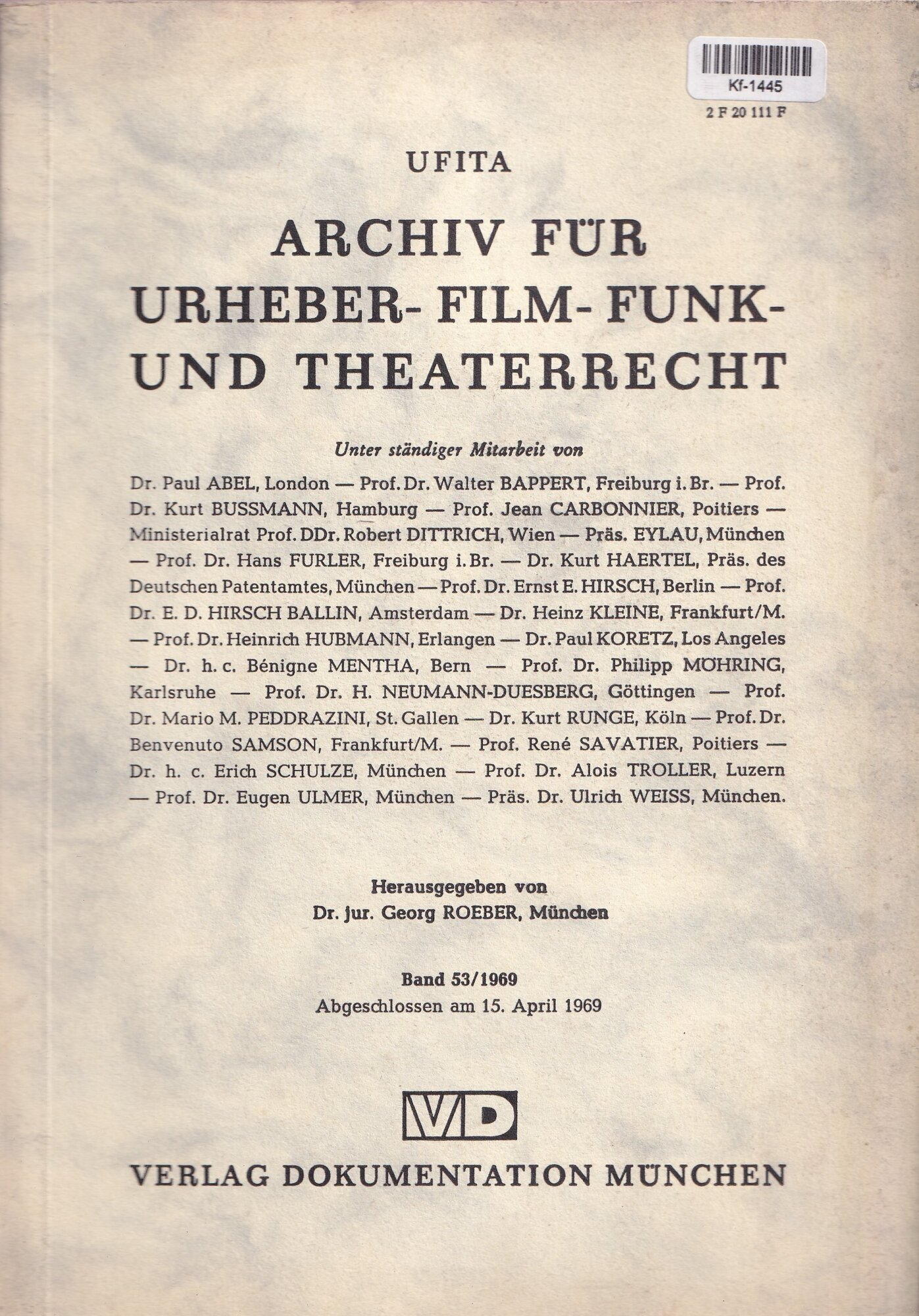 Kf-1445
2 F 20 111 F

UFITA

ARCHIV FÜR URHEBER- FILM- FUNK- UND THEATERRECHT

Unter ständiger Mitarbeit von

Dr. Paul ABEL, London — Prof. Dr. Walter BAPPERT, Freiburg i. Br. — Prof. Dr. Kurt BUSSMANN, Hamburg — Prof. Jean CARBONNIER, Poitiers — Ministerialrat Prof. DDr. Robert DITTRICH, Wien — Präs. EYLAU, München — Prof. Dr. Hans FURLER, Freiburg i. Br. — Dr. Kurt HAERTEL, Präs. des Deutschen Patentamtes, München — Prof. Dr. Ernst E. HIRSCH, Berlin — Prof. Dr. E. D. HIRSCH BALLIN, Amsterdam — Dr. Heinz KLEINE, Frankfurt/M. — Prof. Dr. Heinrich HUBMANN, Erlangen — Dr. Paul KORETZ, Los Angeles — Dr. h. c. Bénigne MENTHA, Bern — Prof. Dr. Philipp MÖHRING, Karlsruhe — Prof. Dr. H. NEUMANN-DUESBERG, Göttingen — Prof. Dr. Mario M. PEDDRAZINI, St. Gallen — Dr. Kurt RUNGE, Köln — Prof. Dr. Benvenuto SAMSON, Frankfurt/M. — Prof. René SAVATIER, Poitiers — Dr. h. c. Erich SCHULZE, München — Prof. Dr. Alois TROLLER, Luzern — Prof. Dr. Eugen ULMER, München — Präs. Dr. Ulrich WEISS, München.

Herausgegeben von
Dr. jur. Georg ROEBER, München

Band 53/1969
Abgeschlossen am 15. April 1969

VD

VERLAG DOKUMENTATION MÜNCHEN